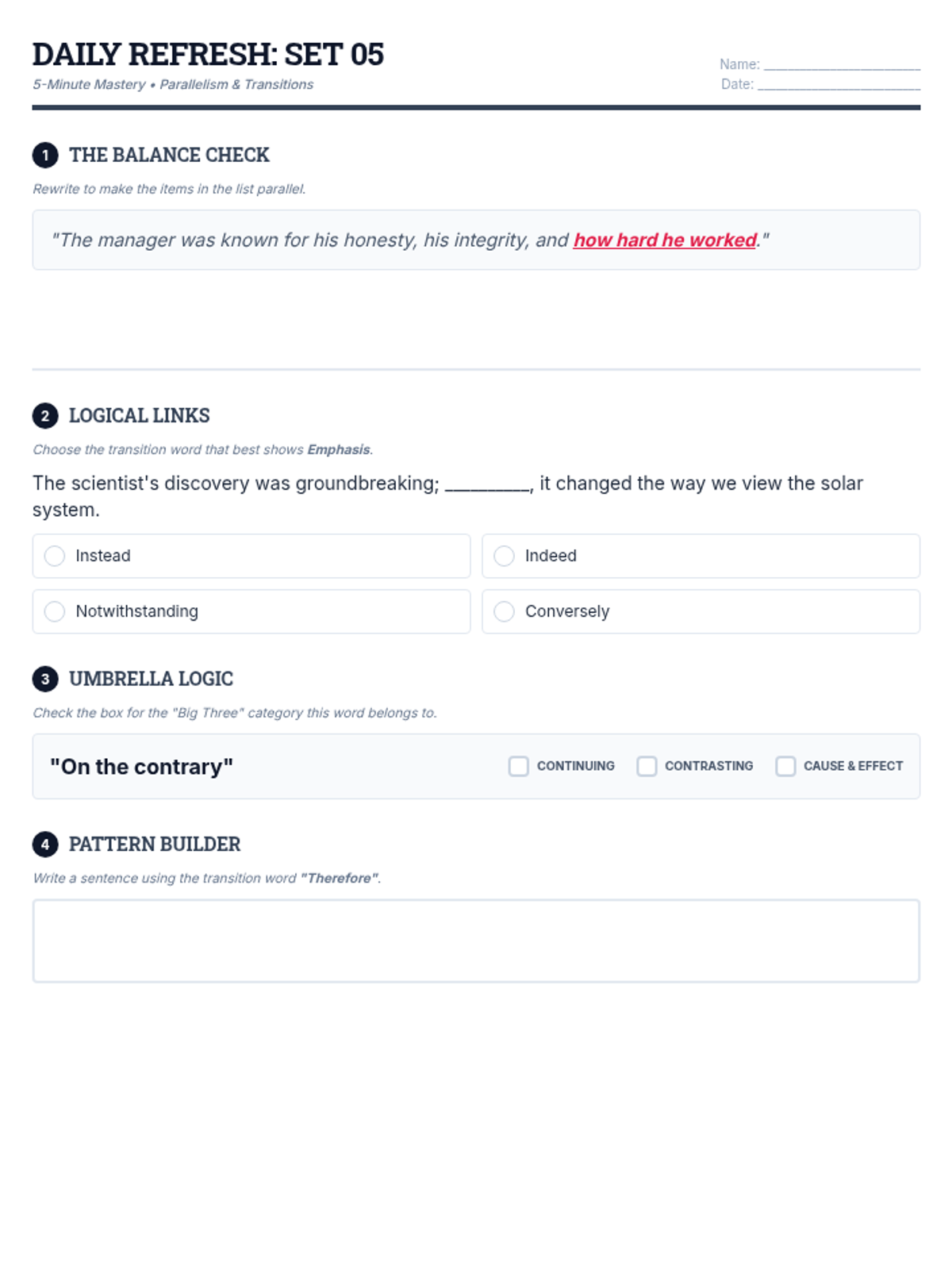 DAILY REFRESH: SET 05

5-Minute Mastery • Parallelism & Transitions

Name: ____________________
Date: ____________________

1 THE BALANCE CHECK

Rewrite to make the items in the list parallel.

"The manager was known for his honesty, his integrity, and how hard he worked."

2 LOGICAL LINKS

Choose the transition word that best shows Emphasis.

The scientist's discovery was groundbreaking; ________, it changed the way we view the solar system.

Instead

Indeed

Notwithstanding

Conversely

3 UMBRELLA LOGIC

Check the box for the "Big Three" category this word belongs to.

"On the contrary"

CONTINUING

CONTRASTING

CAUSE & EFFECT

4 PATTERN BUILDER

Write a sentence using the transition word "Therefore".